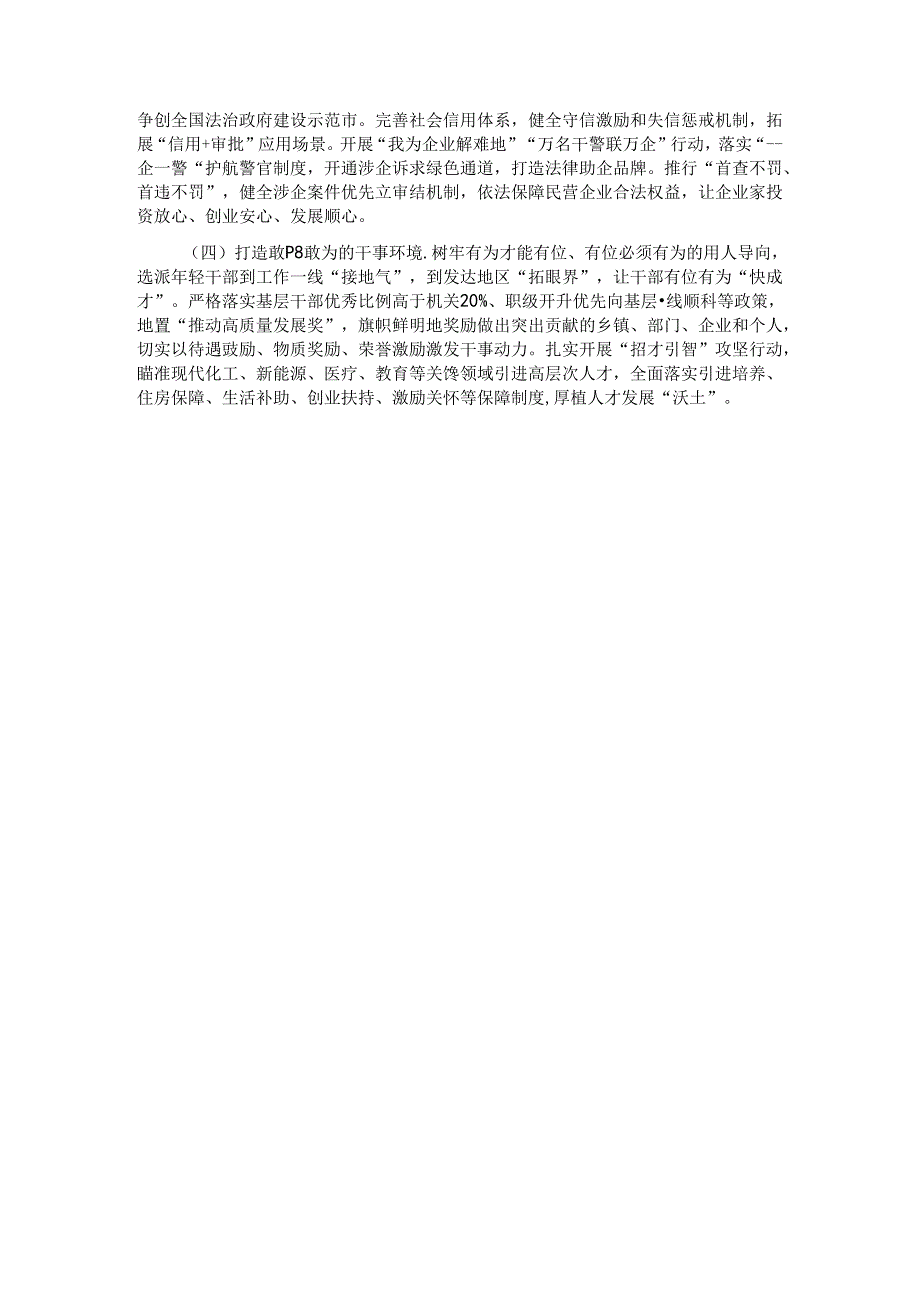 争创全国法治政府建设示范市。完善社会信用体系，健全守信激励和失信惩戒机制，拓展“信用+审批”应用场景。开展“我为企业解难地”“万名干警联万企”行动，落实“--企一警“护航警官制度，开通涉企诉求绿色通道，打造法律助企品牌。推行“首查不罚、首违不罚”，健全涉企案件优先立审结机制，依法保障民营企业合法权益，让企业家投资放心、创业安心、发展顺心。

（四）打造敢P8敢为的干事环境.树牢有为才能有位、有位必须有为的用人导向，选派年轻干部到工作一线“接地气”，到发达地区“拓眼界”，让干部有位有为“快成才”。严格落实基层干部优秀比例高于机关20%、职级开升优先向基层•线顺科等政策，地置“推动高质量发展奖”，旗帜鲜明地奖励做出突出贡献的乡镇、部门、企业和个人，切实以待遇跋励、物质奖励、荣誉激励激发干事动力。扎实开展“招才引智”攻坚行动，瞄准现代化工、新能源、医疗、教育等关馋领域引进高层次人才，全面落实引进培养、住房保障、生活补助、创业扶持、激励关怀等保障制度,厚植人才发展“沃土”。